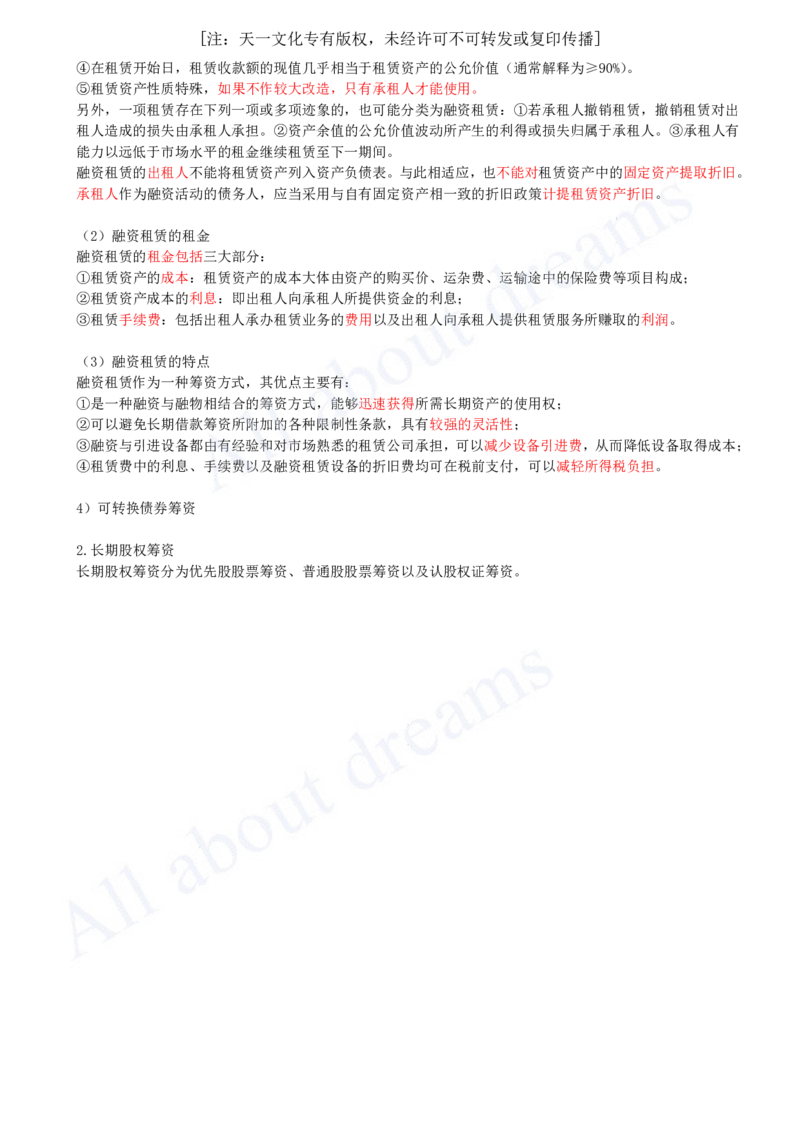 [注：天一文化专有版权，未经许可不可转发或复印传播]

④在租赁开始日，租赁收款额的现值几乎相当于租赁资产的公允价值（通常解释为≥90%）。

⑤租赁资产性质特殊，如果不作较大改造，只有承租人才能使用。

另外，一项租赁存在下列一项或多项迹象的，也可能分类为融资租赁：①若承租人撤销租赁，撤销租赁对出租人造成的损失由承租人承担。②资产余值的公允价值波动所产生的利得或损失归属于承租人。③承租人有能力以远低于市场水平的租金继续租赁至下一期间。

融资租赁的出租人不能将租赁资产列入资产负债表。与此相适应，也不能对租赁资产中的固定资产提取折旧。承租人作为融资活动的债务人，应当采用与自有固定资产相一致的折旧政策计提租赁资产折旧。

（2）融资租赁的租金

融资租赁的租金包括三大部分：

①租赁资产的成本：租赁资产的成本大体由资产的购买价、运杂费、运输途中的保险费等项目构成；

②租赁资产成本的利息：即出租人向承租人所提供资金的利息；

③租赁手续费：包括出租人承办租赁业务的费用以及出租人向承租人提供租赁服务所赚取的利润。

（3）融资租赁的特点

融资租赁作为一种筹资方式，其优点主要有：

①是一种融资与融物相结合的筹资方式，能够迅速获得所需长期资产的使用权；

②可以避免长期借款筹资所附加的各种限制性条款，具有较强的灵活性；

③融资与引进设备都由有经验和对市场熟悉的租赁公司承担，可以减少设备引进费，从而降低设备取得成本；

④租赁费中的利息、手续费以及融资租赁设备的折旧费均可在税前支付，可以减轻所得税负担。

4）可转换债券筹资

2.长期股权筹资

长期股权筹资分为优先股股票筹资、普通股股票筹资以及认股权证筹资。

All about dreams